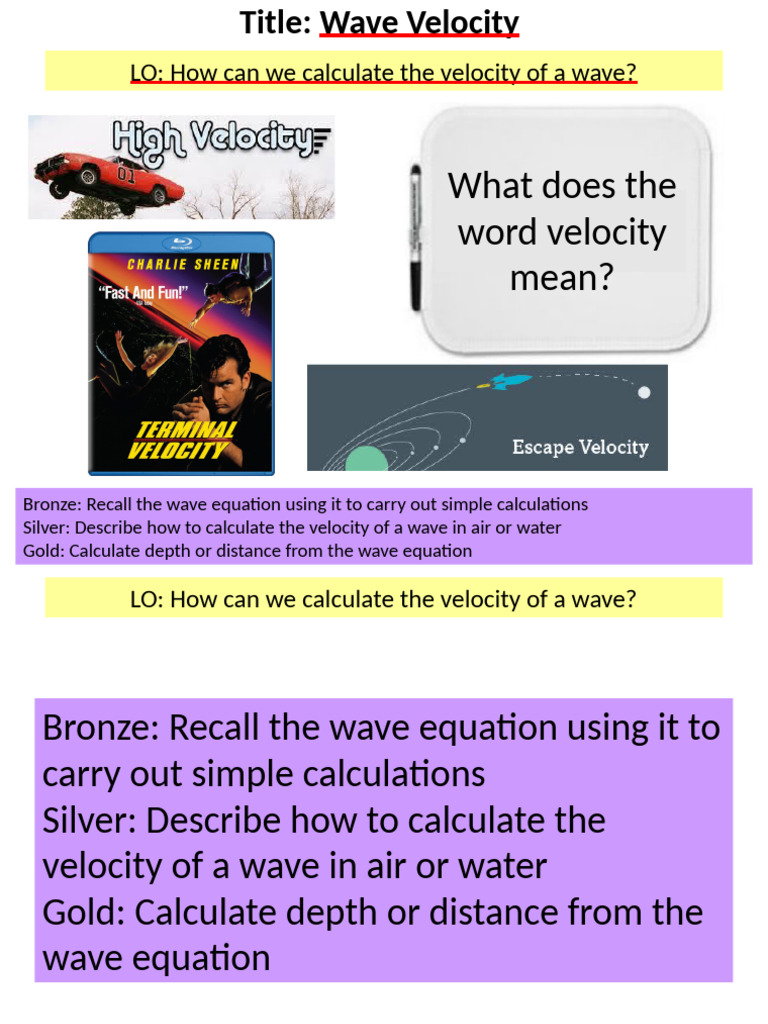 Title: Wave Velocity

LO: How can we calculate the velocity of a wave?

High Velocity

01

What does the word velocity mean?

CHARLIE SHEEN

"Fast And Fun!"

TERMINAL VELOCITY

Escape Velocity

Bronze: Recall the wave equation using it to carry out simple calculations
Silver: Describe how to calculate the velocity of a wave in air or water
Gold: Calculate depth or distance from the wave equation

LO: How can we calculate the velocity of a wave?

Bronze: Recall the wave equation using it to carry out simple calculations
Silver: Describe how to calculate the velocity of a wave in air or water
Gold: Calculate depth or distance from the wave equation